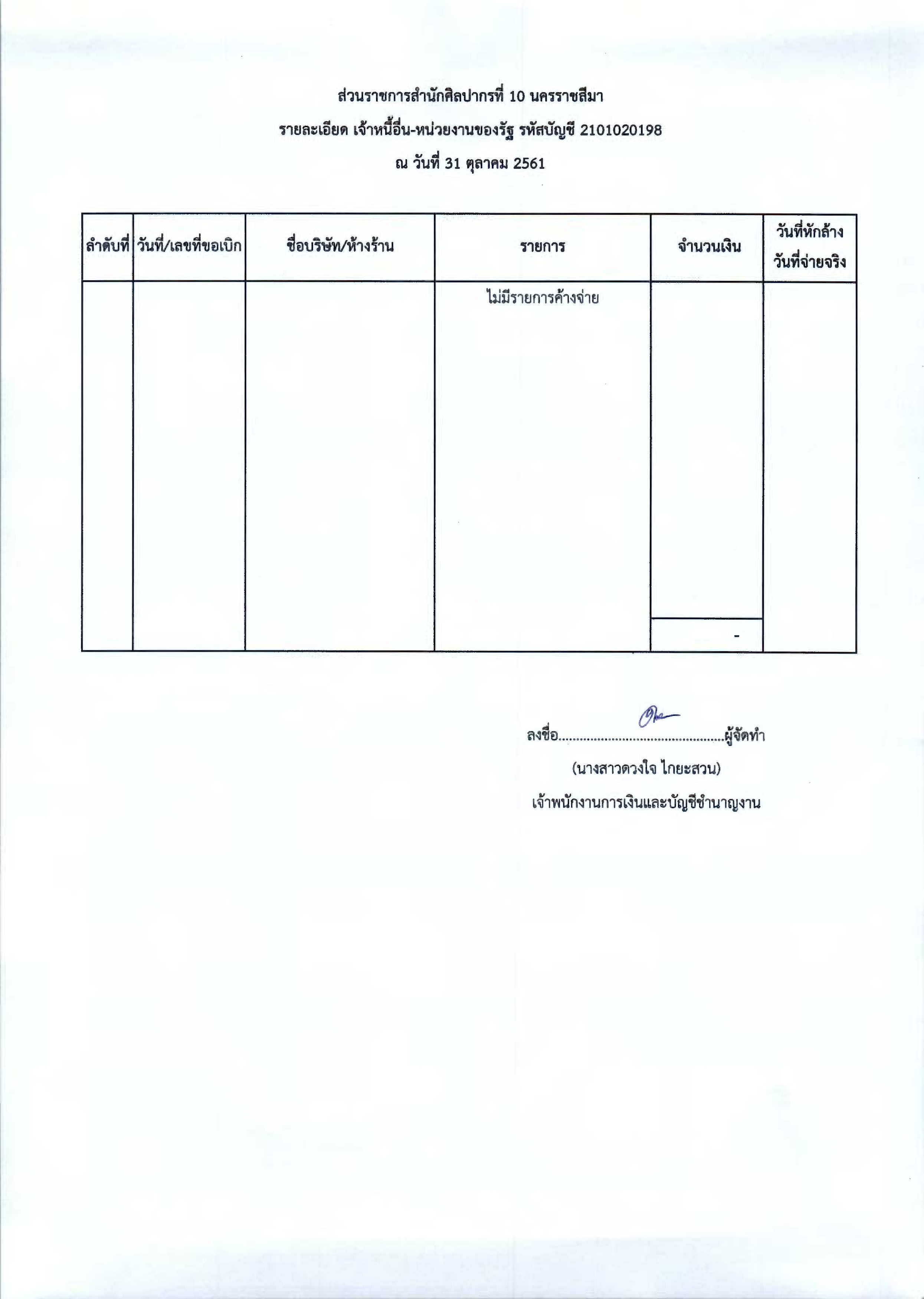 ส่วนราชการสำนักศิลปากรที่ 10 นครราชสีมา

รายละเอียด เจ้าหนี้อื่น-หน่วยงานของรัฐ รหัสบัญชี 2101020198

ณ วันที่ 31 ตุลาคม 2561

| ลำดับที่ | วันที่/เลขที่ขอเบิก | ชื่อบริษัท/ห้างร้าน | รายการ | จำนวนเงิน | วันที่หักล้าง วันที่จ่ายจริง |
|---|---|---|---|---|---|
| | | | ไม่มีรายการค้างจ่าย | | |
| | | | | - | |

ลงชื่อ____ผู้จัดทำ

(นางสาวดวงใจ ไกยะสวน)

เจ้าพนักงานการเงินและบัญชีชำนาญงาน